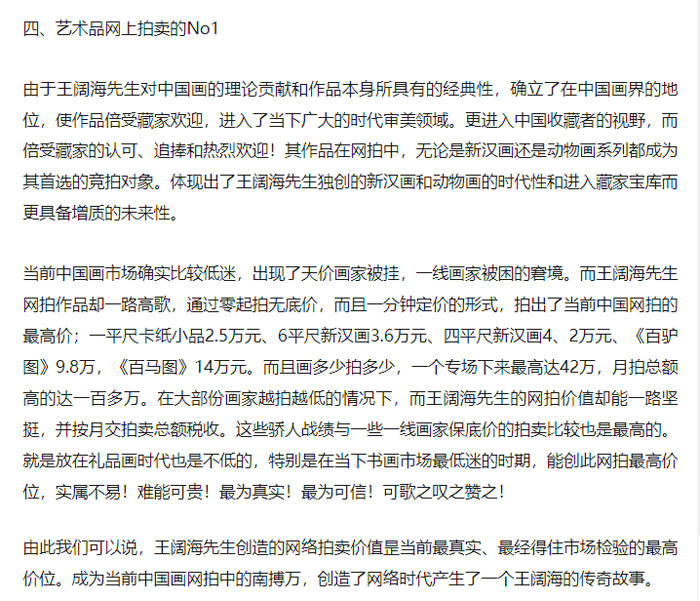 四、艺术品网上拍卖的No1

由于王阔海先生对中国画的理论贡献和作品本身所具有的经典性，确立了在中国画界的地位，使作品倍受藏家欢迎，进入了当下广大的时代审美领域。更进入中国收藏者的视野，而倍受藏家的认可、追捧和热烈欢迎！其作品在网拍中，无论是新汉画还是动物画系列都成为其首选的竞拍对象。体现出了王阔海先生独创的新汉画和动物画的时代性和进入藏家宝库而更具备增质的未来性。

当前中国画市场确实比较低迷，出现了天价画家被挂，一线画家被困的窘境。而王阔海先生网拍作品却一路高歌，通过零起拍无底价，而且一分钟定价的形式，拍出了当前中国网拍的最高价；一平尺卡纸小品2.5万元、6平尺新汉画3.6万元、四平尺新汉画4、2万元、《百驴图》9.8万，《百马图》14万元。而且画多少拍多少，一个专场下来最高达42万，月拍总额高的达一百多万。在大部份画家越拍越低的情况下，而王阔海先生的网拍价值却能一路坚挺，并按月交拍卖总额税收。这些骄人战绩与一些一线画家保底价的拍卖比较也是最高的。就是放在礼品画时代也是不低的，特别是在当下书画市场最低迷的时期，能创此网拍最高价位，实属不易！难能可贵！最为真实！最为可信！可歌之叹之赞之！

由此我们可以说，王阔海先生创造的网络拍卖价值是当前最真实、最经得住市场检验的最高价位。成为当前中国画网拍中的南搏万，创造了网络时代产生了一个王阔海的传奇故事。